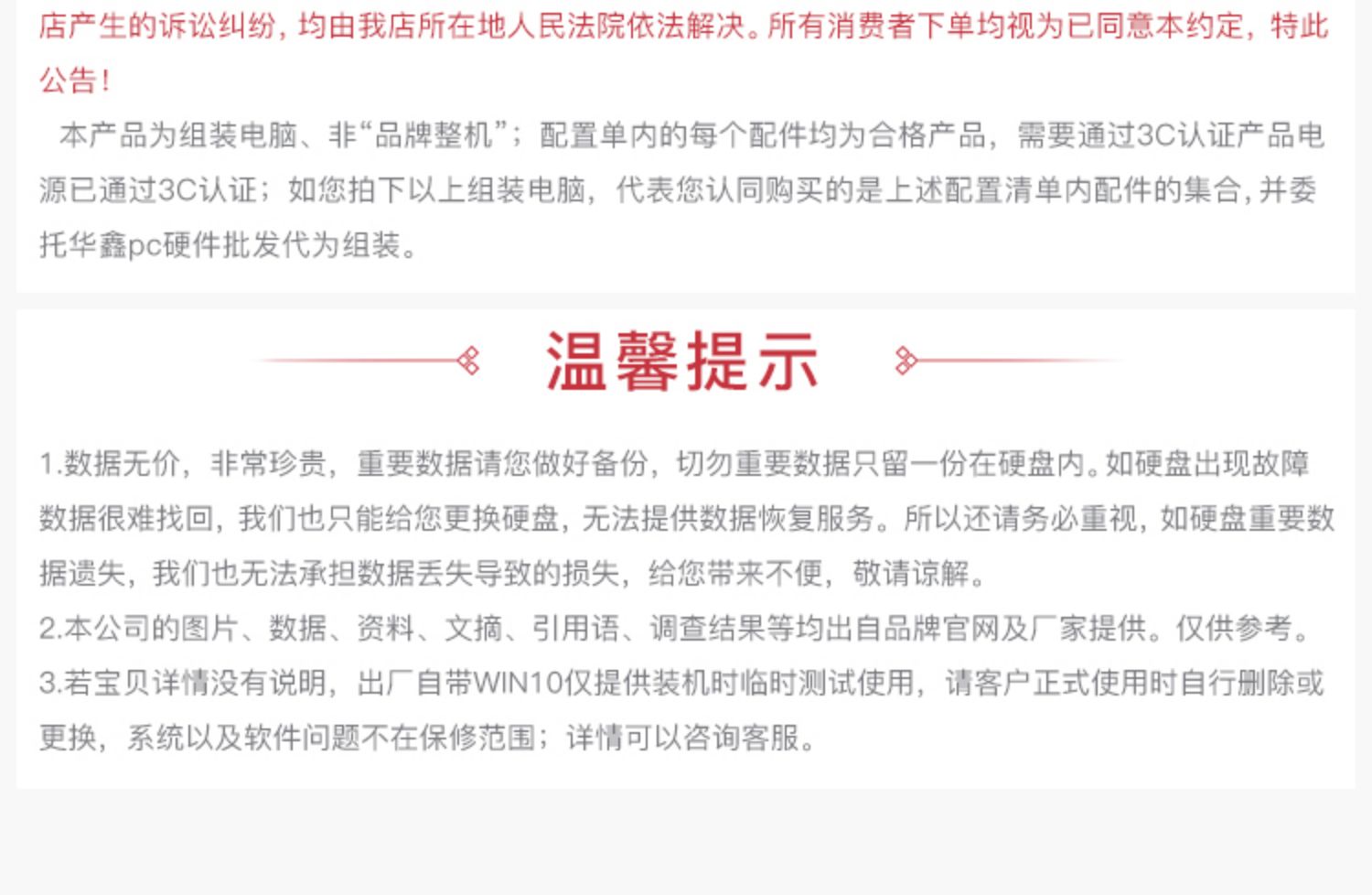 店产生的诉讼纠纷，均由我店所在地人民法院依法解决。所有消费者下单均视为已同意本约定，特此公告！

本产品为组装电脑、非“品牌整机”；配置单内的每个配件均为合格产品，需要通过3C认证产品电源已通过3C认证；如您拍下以上组装电脑，代表您认同购买的是上述配置清单内配件的集合，并委托华鑫pc硬件批发代为组装。

温馨提示

1.数据无价，非常珍贵，重要数据请您做好备份，切勿重要数据只留一份在硬盘内。如硬盘出现故障数据很难找回，我们也只能给您更换硬盘，无法提供数据恢复服务。所以还请务必重视，如硬盘重要数据遗失，我们也无法承担数据丢失导致的损失，给您带来不便，敬请谅解。

2.本公司的图片、数据、资料、文摘、引用语、调查结果等均出自品牌官网及厂家提供。仅供参考。

3.若宝贝详情没有说明，出厂自带WIN10仅提供装机时临时测试使用，请客户正式使用时自行删除或更换，系统以及软件问题不在保修范围；详情可以咨询客服。